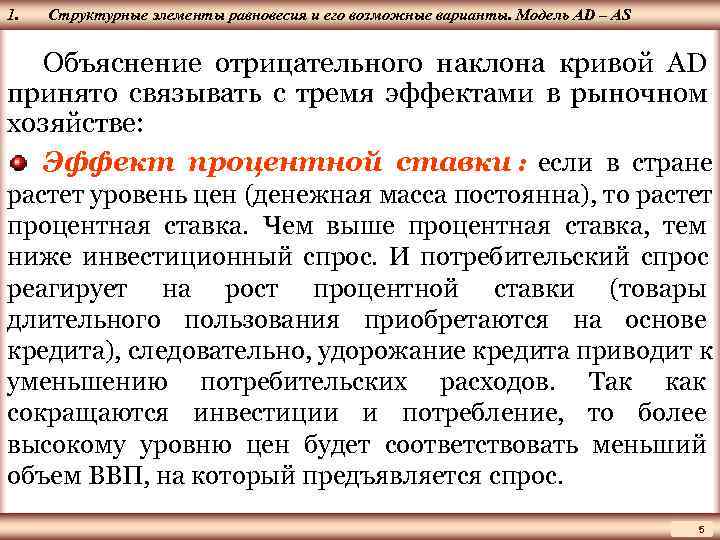 1. Структурные элементы равновесия и его возможные варианты. Модель AD – AS

Объяснение отрицательного наклона кривой AD принято связывать с тремя эффектами в рыночном хозяйстве:

Эффект процентной ставки: если в стране растет уровень цен (денежная масса постоянна), то растет процентная ставка. Чем выше процентная ставка, тем ниже инвестиционный спрос. И потребительский спрос реагирует на рост процентной ставки (товары длительного пользования приобретаются на основе кредита), следовательно, удорожание кредита приводит к уменьшению потребительских расходов. Так как сокращаются инвестиции и потребление, то более высокому уровню цен будет соответствовать меньший объем ВВП, на который предъявляется спрос.

5